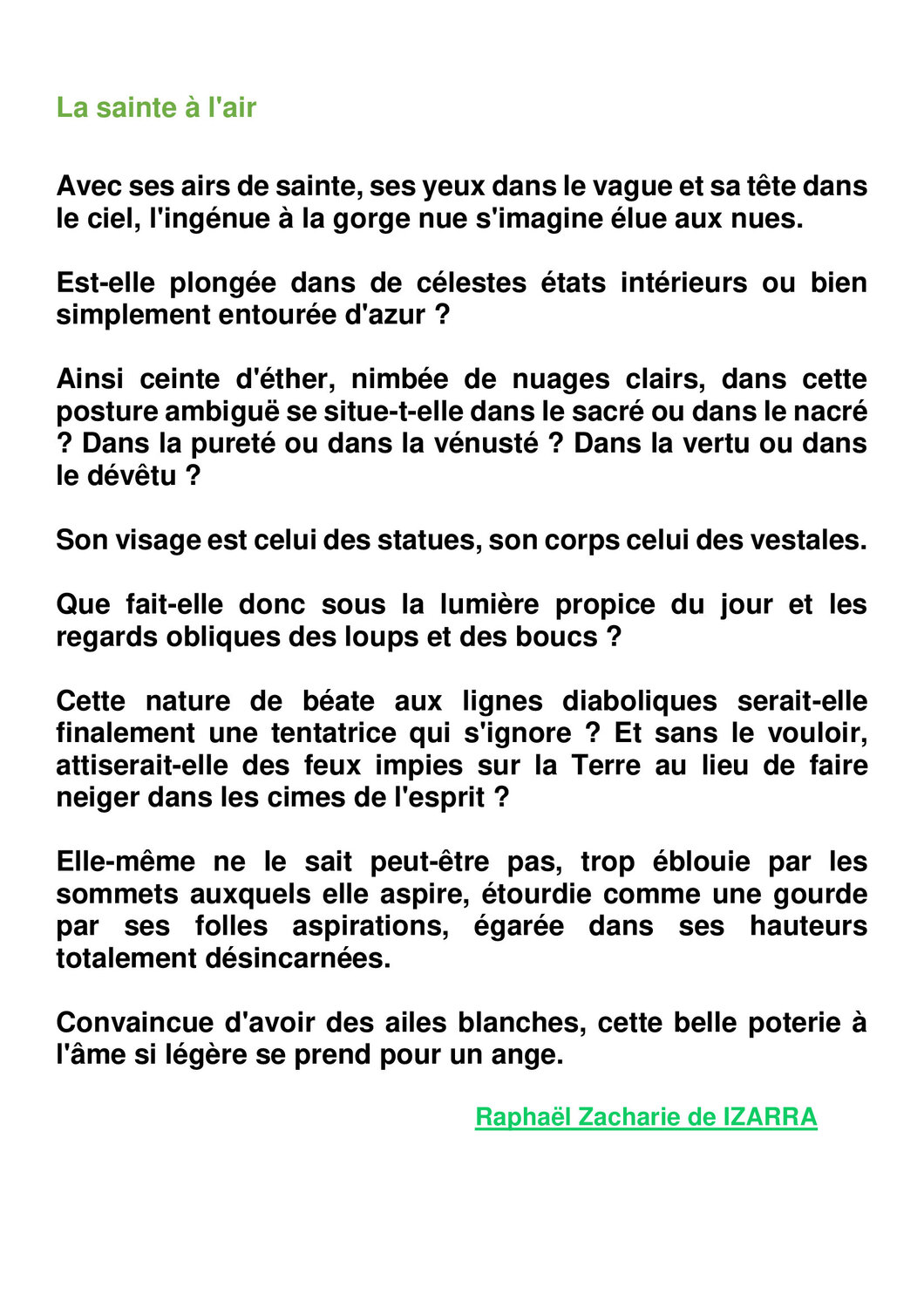 La sainte à l'air

Avec ses airs de sainte, ses yeux dans le vague et sa tête dans le ciel, l'ingénue à la gorge nue s'imagine élue aux nues.

Est-elle plongée dans de célestes états intérieurs ou bien simplement entourée d'azur ?

Ainsi ceinte d'éther, nimbée de nuages clairs, dans cette posture ambiguë se situe-t-elle dans le sacré ou dans le nacré ? Dans la pureté ou dans la vénusté ? Dans la vertu ou dans le dévêtu ?

Son visage est celui des statues, son corps celui des vestales.

Que fait-elle donc sous la lumière propice du jour et les regards obliques des loups et des boucs ?

Cette nature de béate aux lignes diaboliques serait-elle finalement une tentatrice qui s'ignore ? Et sans le vouloir, attiserait-elle des feux impies sur la Terre au lieu de faire neiger dans les cimes de l'esprit ?

Elle-même ne le sait peut-être pas, trop éblouie par les sommets auxquels elle aspire, étourdie comme une gourde par ses folles aspirations, égarée dans ses hauteurs totalement désincarnées.

Convaincue d'avoir des ailes blanches, cette belle poterie à l'âme si légère se prend pour un ange.

Raphaël Zacharie de IZARRA